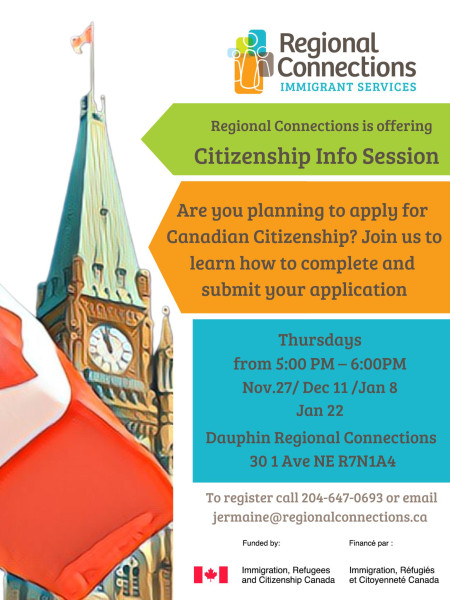 Regional Connections
IMMIGRANT SERVICES

Regional Connections is offering
Citizenship Info Session

Are you planning to apply for Canadian Citizenship? Join us to learn how to complete and submit your application

Thursdays
from 5:00 PM – 6:00PM
Nov.27/ Dec 11 /Jan 8
Jan 22
Dauphin Regional Connections
30 1 Ave NE R7N1A4

To register call 204-647-0693 or email jermaine@regionalconnections.ca

Funded by:
Immigration, Refugees and Citizenship Canada

Financé par :
Immigration, Réfugiés et Citoyenneté Canada